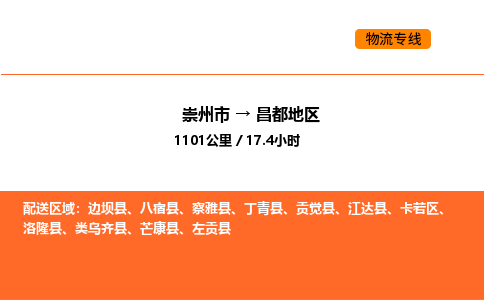 物流专线

崇州市 → 昌都地区

1101公里 / 17.4小时

配送区域：边坝县、八宿县、察雅县、丁青县、贡觉县、江达县、卡若区、洛隆县、类乌齐县、芒康县、左贡县